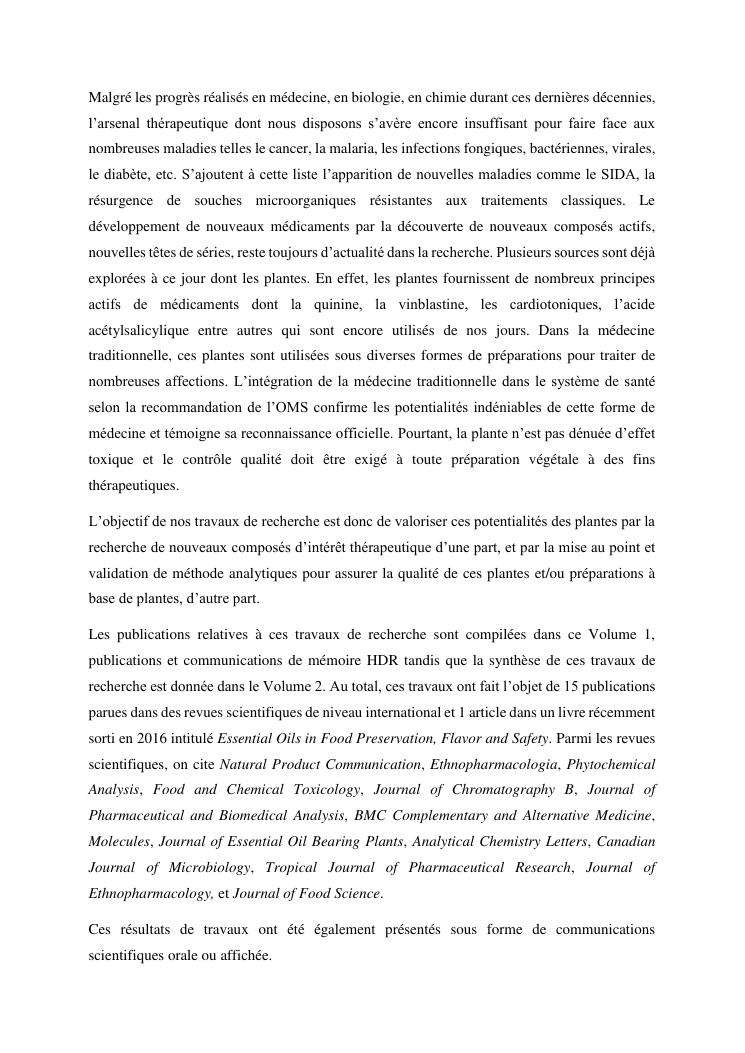 Malgré les progrès réalisés en médecine, en biologie, en chimie durant ces dernières décennies, l'arsenal thérapeutique dont nous disposons s'avère encore insuffisant pour faire face aux nombreuses maladies telles le cancer, la malaria, les infections fongiques, bactériennes, virales, le diabète, etc. S'ajoutent à cette liste l'apparition de nouvelles maladies comme le SIDA, la résurgence de souches microorganiques résistantes aux traitements classiques. Le développement de nouveaux médicaments par la découverte de nouveaux composés actifs, nouvelles têtes de séries, reste toujours d'actualité dans la recherche. Plusieurs sources sont déjà explorées à ce jour dont les plantes. En effet, les plantes fournissent de nombreux principes actifs de médicaments dont la quinine, la vinblastine, les cardiotoniques, l'acide acétylsalicylique entre autres qui sont encore utilisés de nos jours. Dans la médecine traditionnelle, ces plantes sont utilisées sous diverses formes de préparations pour traiter de nombreuses affections. L'intégration de la médecine traditionnelle dans le système de santé selon la recommandation de l'OMS confirme les potentialités indéniables de cette forme de médecine et témoigne sa reconnaissance officielle. Pourtant, la plante n'est pas dénuée d'effet toxique et le contrôle qualité doit être exigé à toute préparation végétale à des fins thérapeutiques.

L'objectif de nos travaux de recherche est donc de valoriser ces potentialités des plantes par la recherche de nouveaux composés d'intérêt thérapeutique d'une part, et par la mise au point et validation de méthode analytiques pour assurer la qualité de ces plantes et/ou préparations à base de plantes, d'autre part.

Les publications relatives à ces travaux de recherche sont compilées dans ce Volume 1, publications et communications de mémoire HDR tandis que la synthèse de ces travaux de recherche est donnée dans le Volume 2. Au total, ces travaux ont fait l'objet de 15 publications parues dans des revues scientifiques de niveau international et 1 article dans un livre récemment sorti en 2016 intitulé Essential Oils in Food Preservation, Flavor and Safety. Parmi les revues scientifiques, on cite Natural Product Communication, Ethnopharmacologia, Phytochemical Analysis, Food and Chemical Toxicology, Journal of Chromatography B, Journal of Pharmaceutical and Biomedical Analysis, BMC Complementary and Alternative Medicine, Molecules, Journal of Essential Oil Bearing Plants, Analytical Chemistry Letters, Canadian Journal of Microbiology, Tropical Journal of Pharmaceutical Research, Journal of Ethnopharmacology, et Journal of Food Science.

Ces résultats de travaux ont été également présentés sous forme de communications scientifiques orale ou affichée.